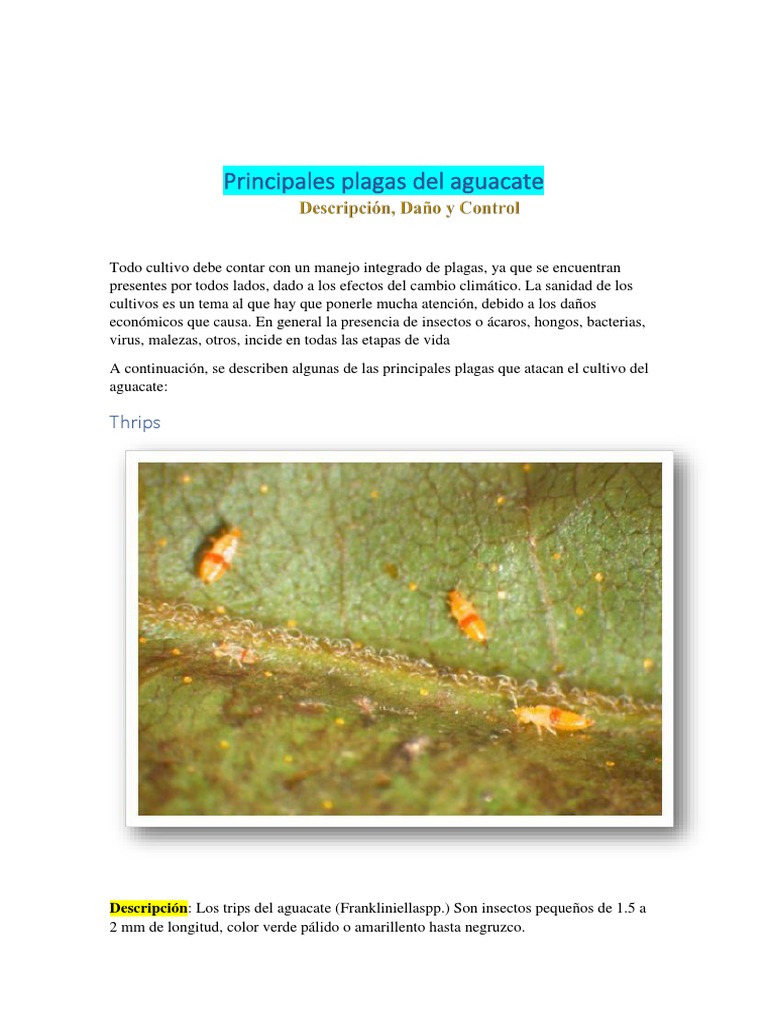 Principales plagas del aguacate

Descripción, Daño y Control

Todo cultivo debe contar con un manejo integrado de plagas, ya que se encuentran presentes por todos lados, dado a los efectos del cambio climático. La sanidad de los cultivos es un tema al que hay que ponerle mucha atención, debido a los daños económicos que causa. En general la presencia de insectos o ácaros, hongos, bacterias, virus, malezas, otros, incide en todas las etapas de vida

A continuación, se describen algunas de las principales plagas que atacan el cultivo del aguacate:

Thrips

Descripción: Los trips del aguacate (Frankliniellaspp.) Son insectos pequeños de 1.5 a 2 mm de longitud, color verde pálido o amarillento hasta negruzco.